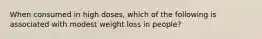 When consumed in high doses, which of the following is associated with modest weight loss in people?